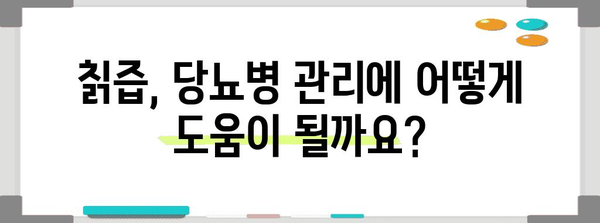 칡즙, 당뇨병 관리에 어떻게 도움이 될까요?